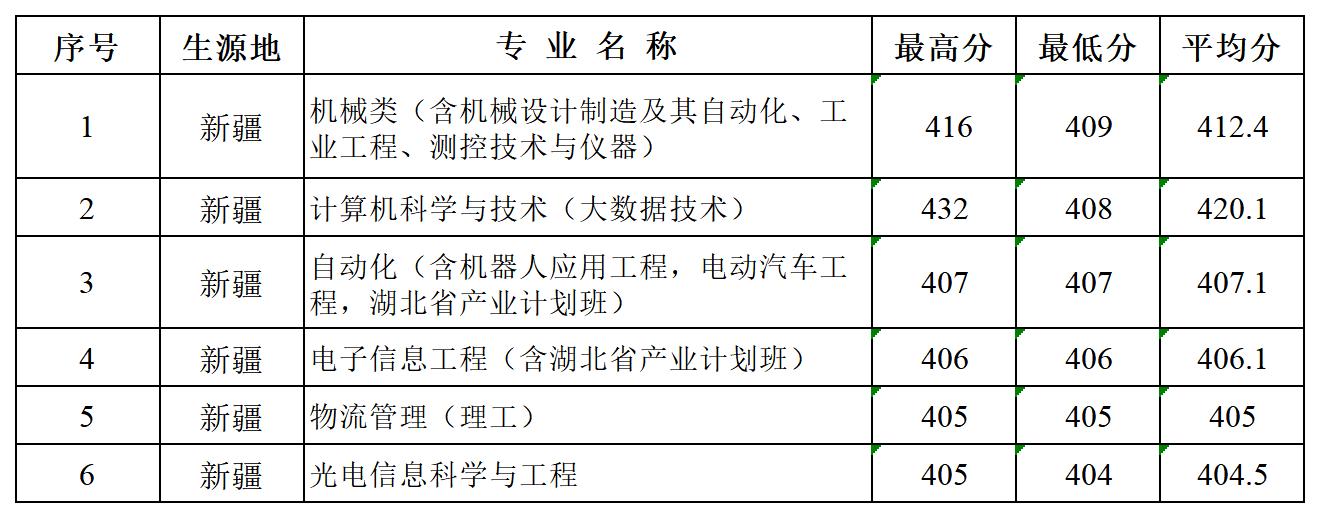 | 序号 | 生源地 | 专 业 名 称 | 最高分 | 最低分 | 平均分 |
|---|---|---|---|---|---|
| 1 | 新疆 | 机械类（含机械设计制造及其自动化、工业工程、测控技术与仪器） | 416 | 409 | 412.4 |
| 2 | 新疆 | 计算机科学与技术（大数据技术） | 432 | 408 | 420.1 |
| 3 | 新疆 | 自动化（含机器人应用工程，电动汽车工程，湖北省产业计划班） | 407 | 407 | 407.1 |
| 4 | 新疆 | 电子信息工程（含湖北省产业计划班） | 406 | 406 | 406.1 |
| 5 | 新疆 | 物流管理（理工） | 405 | 405 | 405 |
| 6 | 新疆 | 光电信息科学与工程 | 405 | 404 | 404.5 |